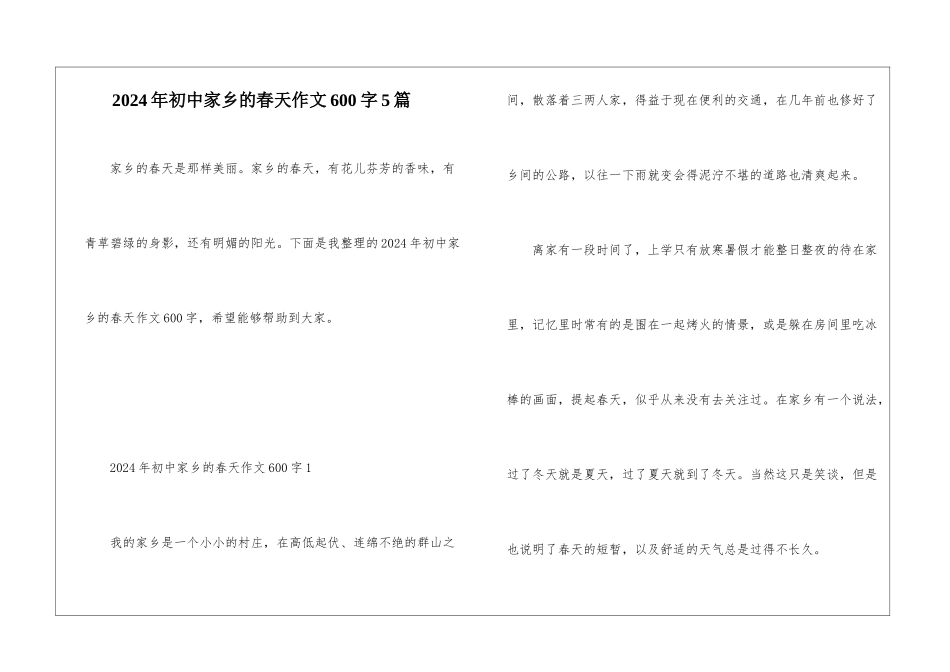 2024年初中家乡的春天作文600字5篇

家乡的春天是那样美丽。家乡的春天，有花儿芬芳的香味，有青草碧绿的身影，还有明媚的阳光。下面是我整理的2024年初中家乡的春天作文600字，希望能够帮助到大家。

2024年初中家乡的春天作文600字1

我的家乡是一个小小的村庄，在高低起伏、连绵不绝的群山之间，散落着三两人家，得益于现在便利的交通，在几年前也修好了乡间的公路，以往一下雨就变会得泥泞不堪的道路也清爽起来。

离家有一段时间了，上学只有放寒暑假才能整日整夜的待在家里，记忆里时常有的是围在一起烤火的情景，或是躲在房间里吃冰棒的画面，提起春天，似乎从来没有去关注过。在家乡有一个说法，过了冬天就是夏天，过了夏天就到了冬天。当然这只是笑谈，但是也说明了春天的短暂，以及舒适的天气总是过得不长久。